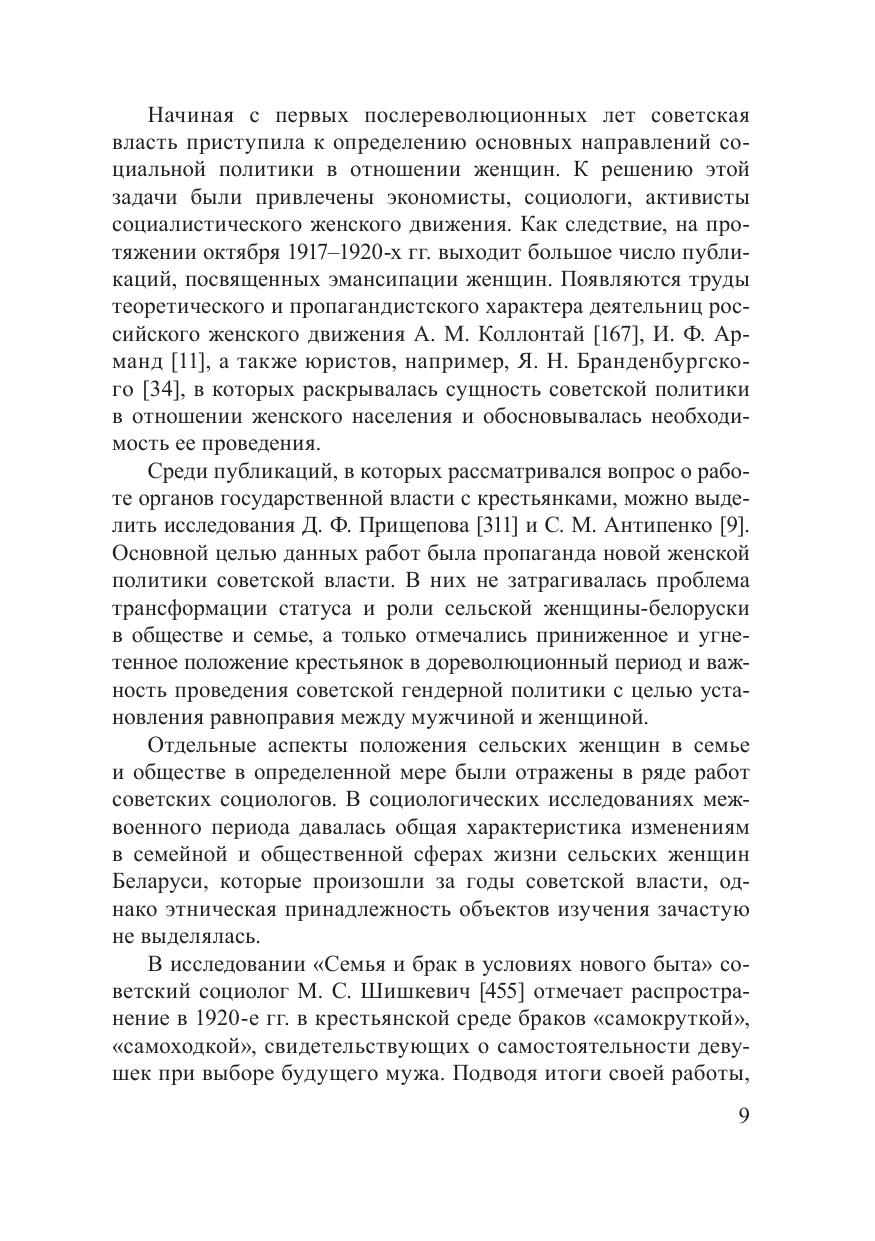 Начиная с первых послереволюционных лет советская власть приступила к определению основных направлений социальной политики в отношении женщин. К решению этой задачи были привлечены экономисты, социологи, активисты социалистического женского движения. Как следствие, на протяжении октября 1917–1920-х гг. выходит большое число публикаций, посвященных эмансипации женщин. Появляются труды теоретического и пропагандистского характера деятельниц российского женского движения А. М. Коллонтай [167], И. Ф. Арманд [11], а также юристов, например, Я. Н. Бранденбургского [34], в которых раскрывалась сущность советской политики в отношении женского населения и обосновывалась необходимость ее проведения.

Среди публикаций, в которых рассматривался вопрос о работе органов государственной власти с крестьянками, можно выделить исследования Д. Ф. Прищепова [311] и С. М. Антипенко [9]. Основной целью данных работ была пропаганда новой женской политики советской власти. В них не затрагивалась проблема трансформации статуса и роли сельской женщины-белоруски в обществе и семье, а только отмечались приниженное и угнетенное положение крестьянок в дореволюционный период и важность проведения советской гендерной политики с целью установления равноправия между мужчиной и женщиной.

Отдельные аспекты положения сельских женщин в семье и обществе в определенной мере были отражены в ряде работ советских социологов. В социологических исследованиях межвоенного периода давалась общая характеристика изменениям в семейной и общественной сферах жизни сельских женщин Беларуси, которые произошли за годы советской власти, однако этническая принадлежность объектов изучения зачастую не выделялась.

В исследовании «Семья и брак в условиях нового быта» советский социолог М. С. Шишкевич [455] отмечает распространение в 1920-е гг. в крестьянской среде браков «самокруткой», «самоходкой», свидетельствующих о самостоятельности девушек при выборе будущего мужа. Подводя итоги своей работы,

9